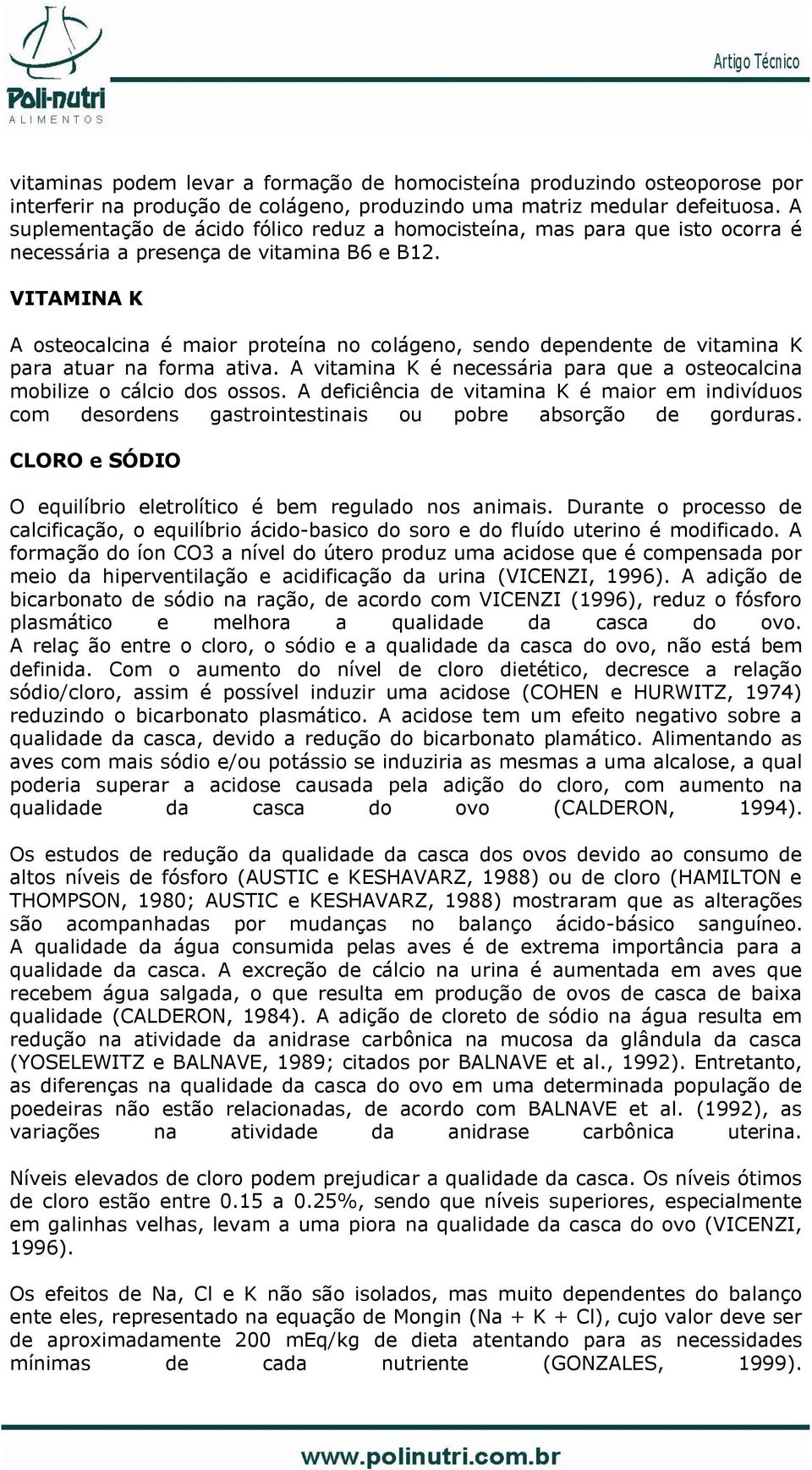 Poli-nutri
ALIMENTOS

Artigo Técnico

vitaminas podem levar a formação de homocisteína produzindo osteoporose por interferir na produção de colágeno, produzindo uma matriz medular defeituosa. A suplementação de ácido fólico reduz a homocisteína, mas para que isto ocorra é necessária a presença de vitamina B6 e B12.

VITAMINA K

A osteocalcina é maior proteína no colágeno, sendo dependente de vitamina K para atuar na forma ativa. A vitamina K é necessária para que a osteocalcina mobilize o cálcio dos ossos. A deficiência de vitamina K é maior em indivíduos com desordens gastrointestinais ou pobre absorção de gorduras.

CLORO e SÓDIO

O equilíbrio eletrolítico é bem regulado nos animais. Durante o processo de calcificação, o equilíbrio ácido-basico do soro e do fluído uterino é modificado. A formação do íon CO3 a nível do útero produz uma acidose que é compensada por meio da hiperventilação e acidificação da urina (VICENZI, 1996). A adição de bicarbonato de sódio na ração, de acordo com VICENZI (1996), reduz o fósforo plasmático e melhora a qualidade da casca do ovo. A relaç ão entre o cloro, o sódio e a qualidade da casca do ovo, não está bem definida. Com o aumento do nível de cloro dietético, decresce a relação sódio/cloro, assim é possível induzir uma acidose (COHEN e HURWITZ, 1974) reduzindo o bicarbonato plasmático. A acidose tem um efeito negativo sobre a qualidade da casca, devido a redução do bicarbonato plamático. Alimentando as aves com mais sódio e/ou potássio se induziria as mesmas a uma alcalose, a qual poderia superar a acidose causada pela adição do cloro, com aumento na qualidade da casca do ovo (CALDERON, 1994).

Os estudos de redução da qualidade da casca dos ovos devido ao consumo de altos níveis de fósforo (AUSTIC e KESHAVARZ, 1988) ou de cloro (HAMILTON e THOMPSON, 1980; AUSTIC e KESHAVARZ, 1988) mostraram que as alterações são acompanhadas por mudanças no balanço ácido-básico sanguíneo. A qualidade da água consumida pelas aves é de extrema importância para a qualidade da casca. A excreção de cálcio na urina é aumentada em aves que recebem água salgada, o que resulta em produção de ovos de casca de baixa qualidade (CALDERON, 1984). A adição de cloreto de sódio na água resulta em redução na atividade da anidrase carbônica na mucosa da glândula da casca (YOSELEWITZ e BALNAVE, 1989; citados por BALNAVE et al., 1992). Entretanto, as diferenças na qualidade da casca do ovo em uma determinada população de poedeiras não estão relacionadas, de acordo com BALNAVE et al. (1992), as variações na atividade da anidrase carbônica uterina.

Níveis elevados de cloro podem prejudicar a qualidade da casca. Os níveis ótimos de cloro estão entre 0.15 a 0.25%, sendo que níveis superiores, especialmente em galinhas velhas, levam a uma piora na qualidade da casca do ovo (VICENZI, 1996).

Os efeitos de Na, Cl e K não são isolados, mas muito dependentes do balanço ente eles, representado na equação de Mongin (Na + K + Cl), cujo valor deve ser de aproximadamente 200 mEq/kg de dieta atentando para as necessidades mínimas de cada nutriente (GONZALES, 1999).

www.polinutri.com.br